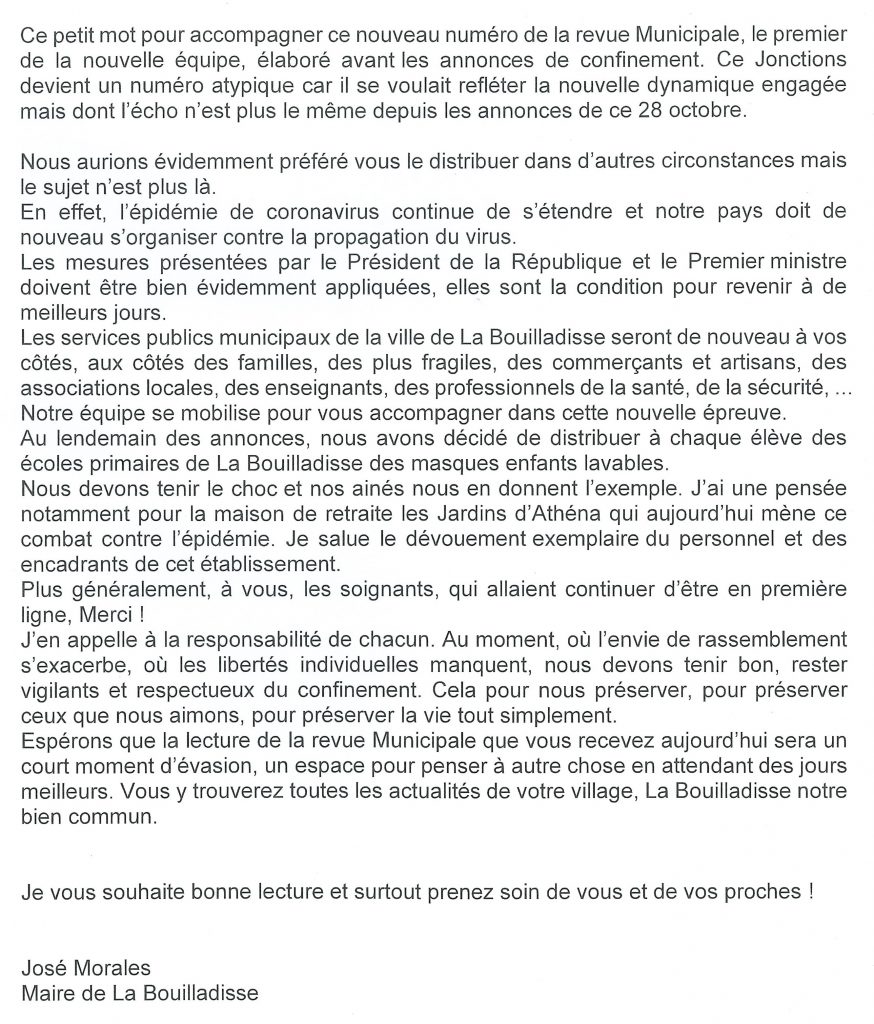 Ce petit mot pour accompagner ce nouveau numéro de la revue Municipale, le premier de la nouvelle équipe, élaboré avant les annonces de confinement. Ce Jonctions devient un numéro atypique car il se voulait refléter la nouvelle dynamique engagée mais dont l'écho n'est plus le même depuis les annonces de ce 28 octobre.

Nous aurions évidemment préféré vous le distribuer dans d'autres circonstances mais le sujet n'est plus là.
En effet, l'épidémie de coronavirus continue de s'étendre et notre pays doit de nouveau s'organiser contre la propagation du virus.
Les mesures présentées par le Président de la République et le Premier ministre doivent être bien évidemment appliquées, elles sont la condition pour revenir à de meilleurs jours.
Les services publics municipaux de la ville de La Bouilladisse seront de nouveau à vos côtés, aux côtés des familles, des plus fragiles, des commerçants et artisans, des associations locales, des enseignants, des professionnels de la santé, de la sécurité, ...
Notre équipe se mobilise pour vous accompagner dans cette nouvelle épreuve.
Au lendemain des annonces, nous avons décidé de distribuer à chaque élève des écoles primaires de La Bouilladisse des masques enfants lavables.
Nous devons tenir le choc et nos ainés nous en donnent l'exemple. J'ai une pensée notamment pour la maison de retraite les Jardins d'Athéna qui aujourd'hui mène ce combat contre l'épidémie. Je salue le dévouement exemplaire du personnel et des encadrants de cet établissement.
Plus généralement, à vous, les soignants, qui allaient continuer d'être en première ligne, Merci !
J'en appelle à la responsabilité de chacun. Au moment, où l'envie de rassemblement s'exacerbe, où les libertés individuelles manquent, nous devons tenir bon, rester vigilants et respectueux du confinement. Cela pour nous préserver, pour préserver ceux que nous aimons, pour préserver la vie tout simplement.
Espérons que la lecture de la revue Municipale que vous recevez aujourd'hui sera un court moment d'évasion, un espace pour penser à autre chose en attendant des jours meilleurs. Vous y trouverez toutes les actualités de votre village, La Bouilladisse notre bien commun.

Je vous souhaite bonne lecture et surtout prenez soin de vous et de vos proches !

José Morales
Maire de La Bouilladisse